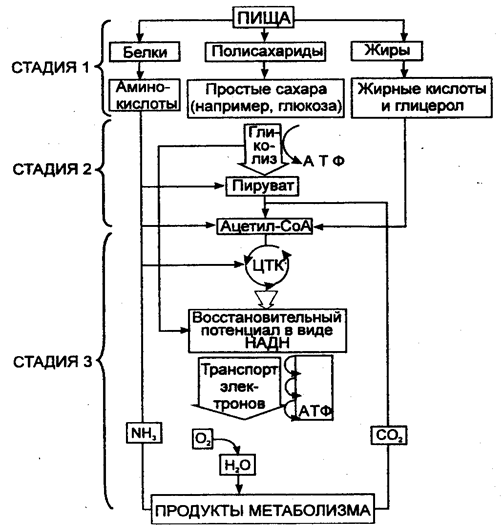 ПИЩА

СТАДИЯ 1

Белки

Полисахариды

Жиры

Аминокислоты

Простые сахара (например, глюкоза)

Жирные кислоты и глицерол

СТАДИЯ 2

Гликолиз

А Т Ф

Пируват

Ацетил-СоА

СТАДИЯ 3

ЦТК

Восстановительный потенциал в виде НАДН

Транспорт электронов

АТФ

$NH_3$

$O_2$

$H_2O$

$CO_2$

ПРОДУКТЫ МЕТАБОЛИЗМА